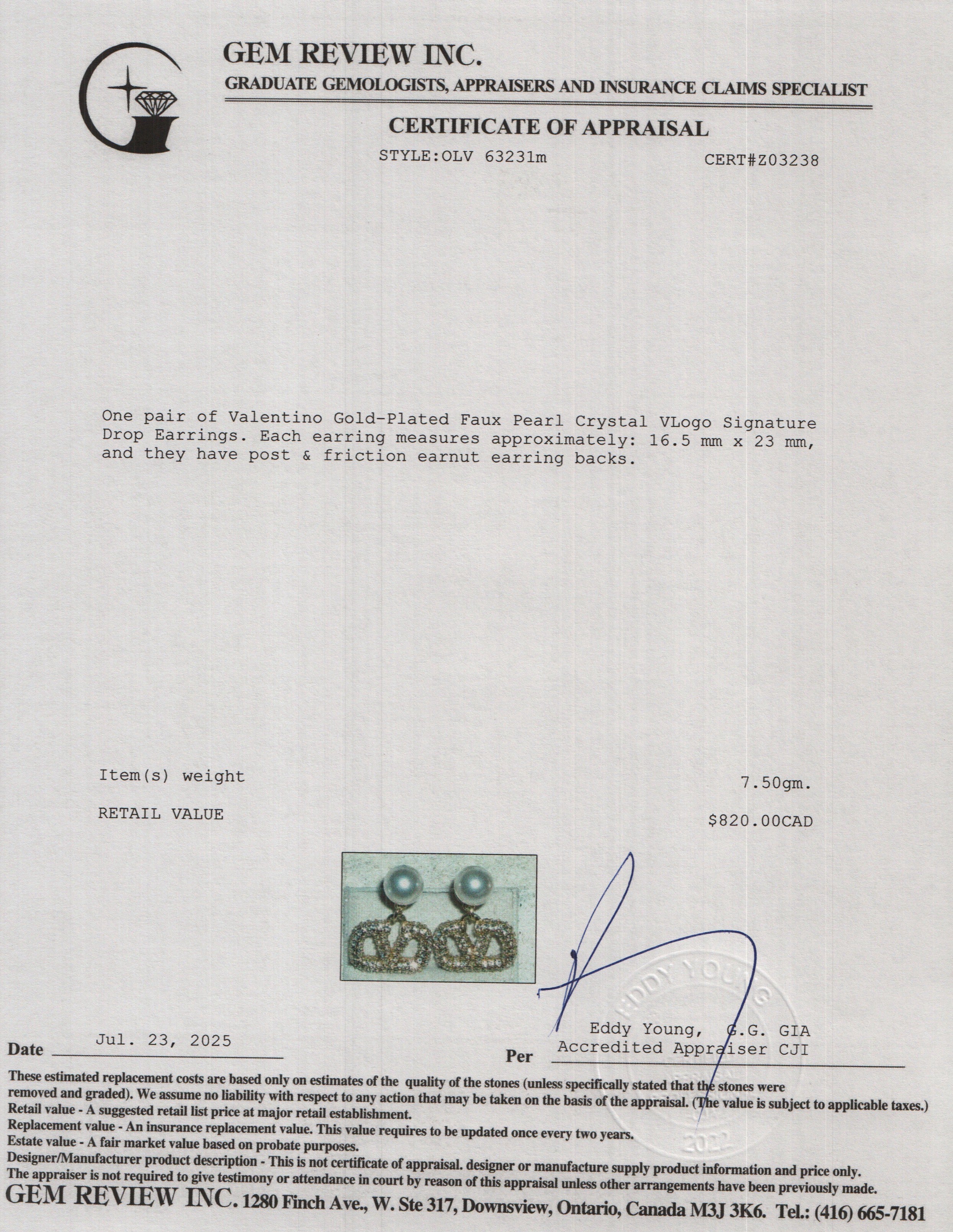 GEM REVIEW INC.

GRADUATE GEMOLOGISTS, APPRAISERS AND INSURANCE CLAIMS SPECIALIST

CERTIFICATE OF APPRAISAL

STYLE:OLV 63231m CERT#Z03238

One pair of Valentino Gold-Plated Faux Pearl Crystal VLogo Signature Drop Earrings. Each earring measures approximately: 16.5 mm x 23 mm, and they have post & friction earnut earring backs.

Item(s) weight 7.50gm.

RETAIL VALUE $820.00CAD

EDDY YOUNG

2022

Date Jul. 23, 2025

Per Eddy Young, G.G. GIA Accredited Appraiser CJI

These estimated replacement costs are based only on estimates of the quality of the stones (unless specifically stated that the stones were removed and graded). We assume no liability with respect to any action that may be taken on the basis of the appraisal. (The value is subject to applicable taxes.)
Retail value - A suggested retail list price at major retail establishment.
Replacement value - An insurance replacement value. This value requires to be updated once every two years.
Estate value - A fair market value based on probate purposes.
Designer/Manufacturer product description - This is not certificate of appraisal. designer or manufacture supply product information and price only.
The appraiser is not required to give testimony or attendance in court by reason of this appraisal unless other arrangements have been previously made.

GEM REVIEW INC. 1280 Finch Ave., W. Ste 317, Downsview, Ontario, Canada M3J 3K6. Tel.: (416) 665-7181